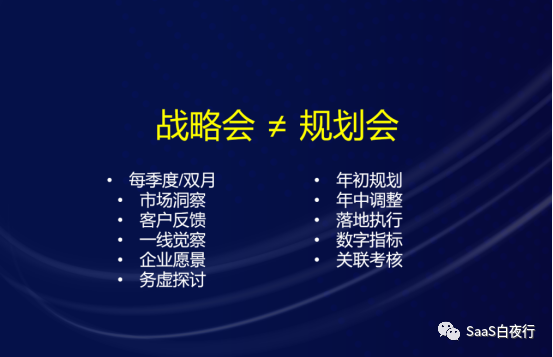 战略会 ≠ 规划会

• 每季度/双月
• 市场洞察
• 客户反馈
• 一线觉察
• 企业愿景
• 务虚探讨

• 年初规划
• 年中调整
• 落地执行
• 数字指标
• 关联考核

SaaS白夜行